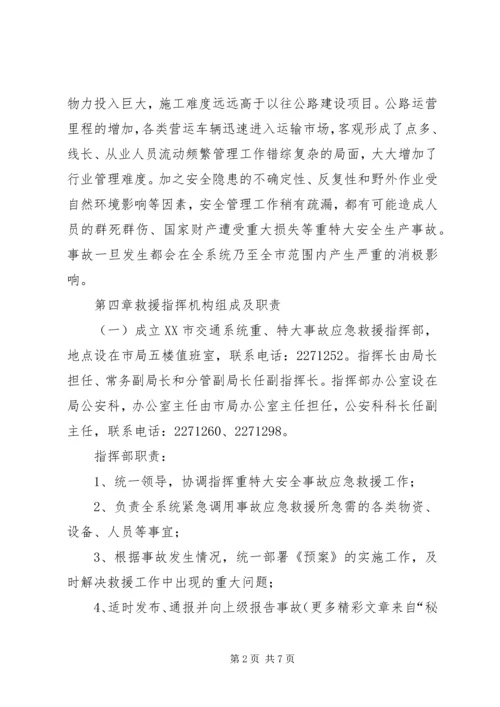 物力投入巨大，施工难度远远高于以往公路建设项目。公路运营里程的增加，各类营运车辆迅速进入运输市场，客观形成了点多、线长、从业人员流动频繁管理工作错综复杂的局面，大大增加了行业管理难度。加之安全隐患的不确定性、反复性和野外作业受自然环境影响等因素，安全管理工作稍有疏漏，都有可能造成人员的群死群伤、国家财产遭受重大损失等重特大安全生产事故。事故一旦发生都会在全系统乃至全市范围内产生严重的消极影响。

第四章救援指挥机构组成及职责

（一）成立XX市交通系统重、特大事故应急救援指挥部，地点设在市局五楼值班室，联系电话：2271252。指挥长由局长担任、常务副局长和分管副局长任副指挥长。指挥部办公室设在局公安科，办公室主任由市局办公室主任担任，公安科科长任副主任，联系电话：2271260、2271298。

指挥部职责：

1、统一领导，协调指挥重特大安全事故应急救援工作；

2、负责全系统紧急调用事故应急救援所急需的各类物资、设备、人员等事宜；

3、根据事故发生情况，统一部署《预案》的实施工作，及时解决救援工作中出现的重大问题；

4、适时发布、通报并向上级报告事故（更多精彩文章来自“秘

第2页 共7页